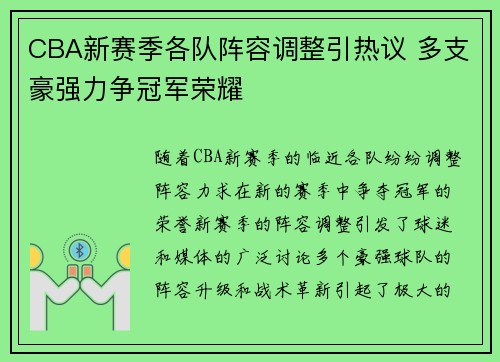 CBA新赛季各队阵容调整引热议 多支豪强力争冠军荣耀

随着CBA新赛季的临近各队纷纷调整阵容力求在新的赛季中争夺冠军的荣誉新赛季的阵容调整引发了球迷和媒体的广泛讨论多个豪强球队的阵容升级和战术革新引起了极大的